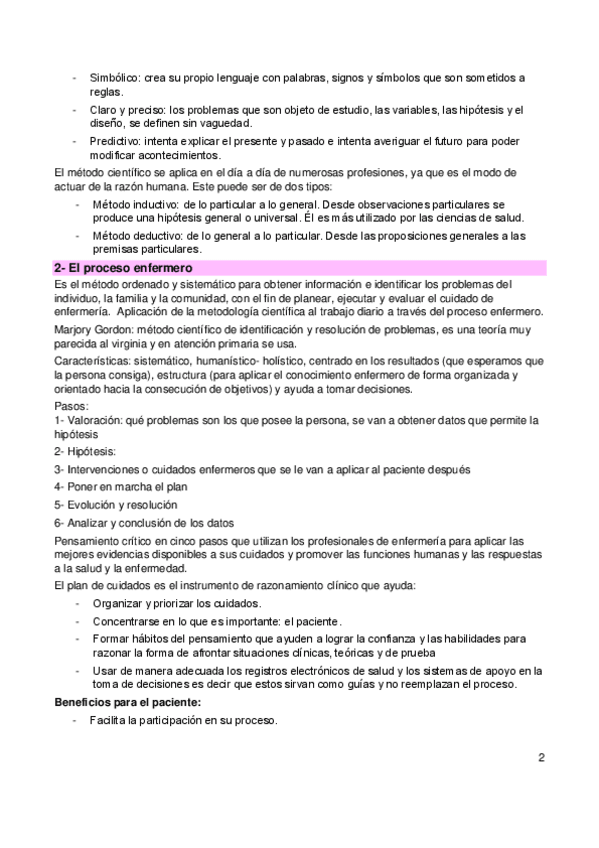 - Simbólico: crea su propio lenguaje con palabras, signos y símbolos que son sometidos a reglas.
- Claro y preciso: los problemas que son objeto de estudio, las variables, las hipótesis y el diseño, se definen sin vaguedad.
- Predictivo: intenta explicar el presente y pasado e intenta averiguar el futuro para poder modificar acontecimientos.

El método científico se aplica en el día a día de numerosas profesiones, ya que es el modo de actuar de la razón humana. Este puede ser de dos tipos:
- Método inductivo: de lo particular a lo general. Desde observaciones particulares se produce una hipótesis general o universal. Él es más utilizado por las ciencias de salud.
- Método deductivo: de lo general a lo particular. Desde las proposiciones generales a las premisas particulares.

2- El proceso enfermero

Es el método ordenado y sistemático para obtener información e identificar los problemas del individuo, la familia y la comunidad, con el fin de planear, ejecutar y evaluar el cuidado de enfermería. Aplicación de la metodología científica al trabajo diario a través del proceso enfermero.

Marjory Gordon: método científico de identificación y resolución de problemas, es una teoría muy parecida al virginia y en atención primaria se usa.

Características: sistemático, humanístico- holístico, centrado en los resultados (que esperamos que la persona consiga), estructura (para aplicar el conocimiento enfermero de forma organizada y orientado hacia la consecución de objetivos) y ayuda a tomar decisiones.

Pasos:
1- Valoración: qué problemas son los que posee la persona, se van a obtener datos que permite la hipótesis
2- Hipótesis:
3- Intervenciones o cuidados enfermeros que se le van a aplicar al paciente después
4- Poner en marcha el plan
5- Evolución y resolución
6- Analizar y conclusión de los datos

Pensamiento crítico en cinco pasos que utilizan los profesionales de enfermería para aplicar las mejores evidencias disponibles a sus cuidados y promover las funciones humanas y las respuestas a la salud y la enfermedad.

El plan de cuidados es el instrumento de razonamiento clínico que ayuda:
- Organizar y priorizar los cuidados.
- Concentrarse en lo que es importante: el paciente.
- Formar hábitos del pensamiento que ayuden a lograr la confianza y las habilidades para razonar la forma de afrontar situaciones clínicas, teóricas y de prueba
- Usar de manera adecuada los registros electrónicos de salud y los sistemas de apoyo en la toma de decisiones es decir que estos sirvan como guías y no reemplazan el proceso.

Beneficios para el paciente:
- Facilita la participación en su proceso.

2